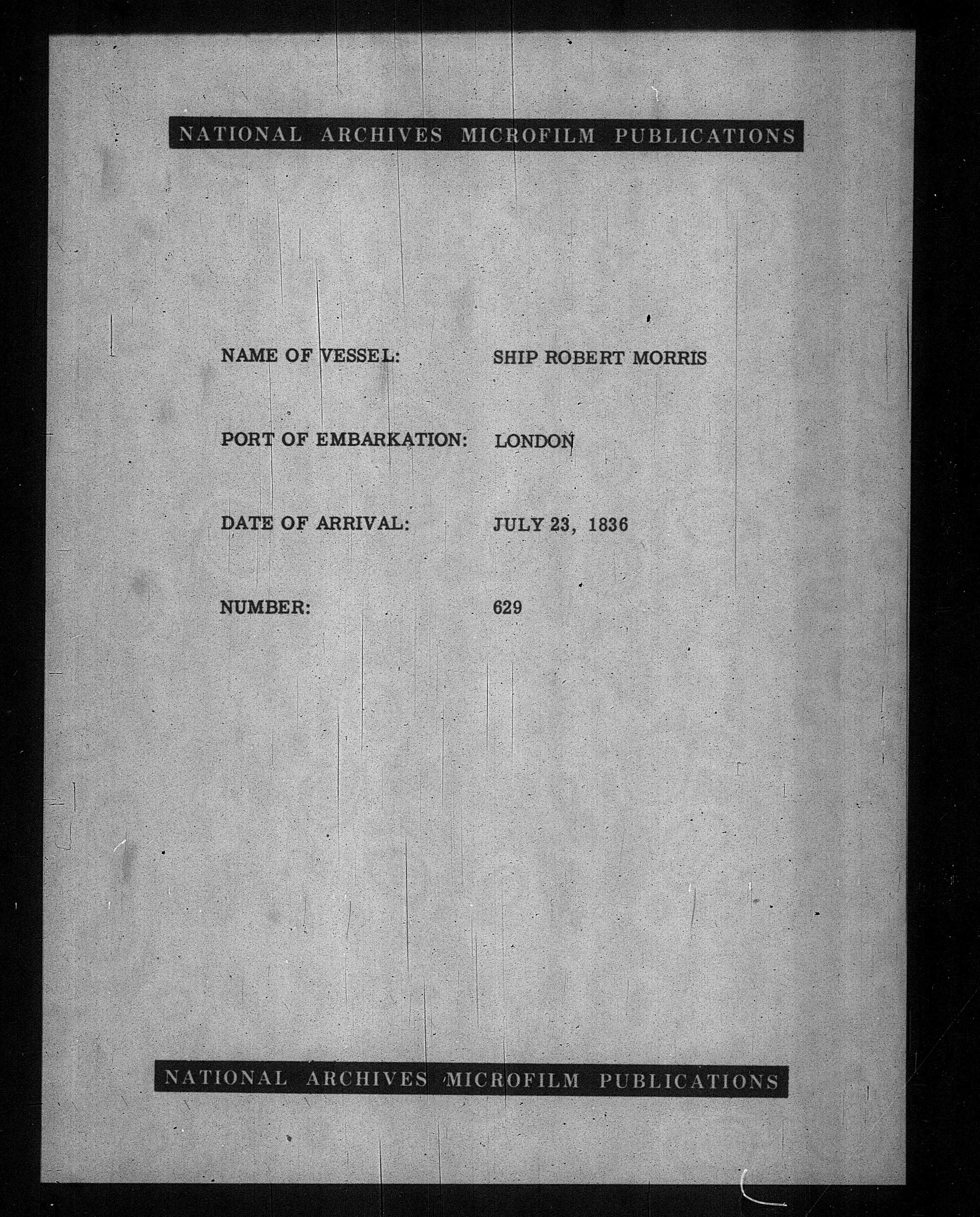 NATIONAL ARCHIVES MICROFILM PUBLICATIONS

NAME OF VESSEL: SHIP ROBERT MORRIS

PORT OF EMBARKATION: LONDON

DATE OF ARRIVAL: JULY 23, 1836

NUMBER: 629

NATIONAL ARCHIVES MICROFILM PUBLICATIONS